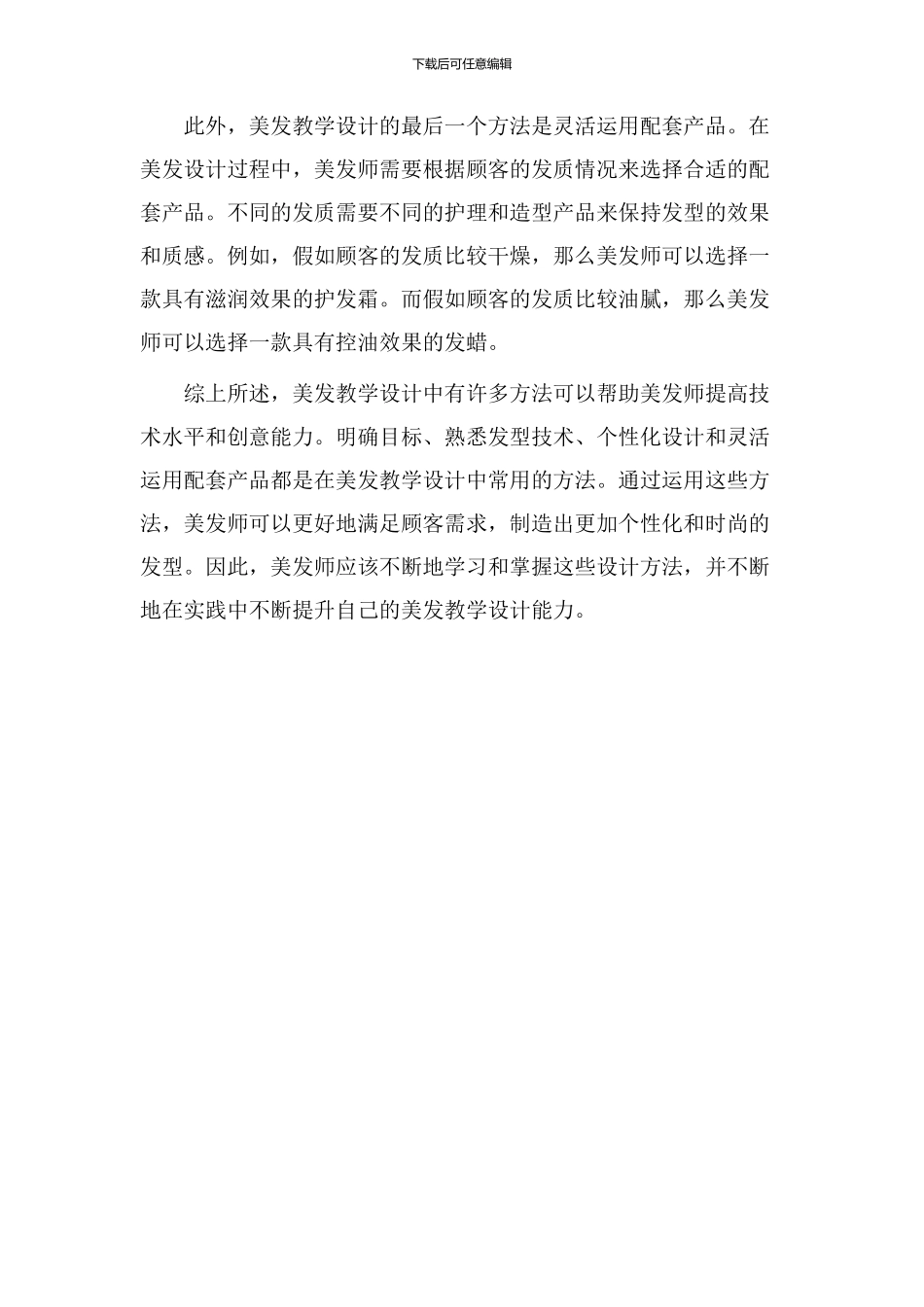 下载后可任意编辑

此外，美发教学设计的最后一个方法是灵活运用配套产品。在美发设计过程中，美发师需要根据顾客的发质情况来选择合适的配套产品。不同的发质需要不同的护理和造型产品来保持发型的效果和质感。例如，假如顾客的发质比较干燥，那么美发师可以选择一款具有滋润效果的护发霜。而假如顾客的发质比较油腻，那么美发师可以选择一款具有控油效果的发蜡。

综上所述，美发教学设计中有许多方法可以帮助美发师提高技术水平和创意能力。明确目标、熟悉发型技术、个性化设计和灵活运用配套产品都是在美发教学设计中常用的方法。通过运用这些方法，美发师可以更好地满足顾客需求，制造出更加个性化和时尚的发型。因此，美发师应该不断地学习和掌握这些设计方法，并不断地在实践中不断提升自己的美发教学设计能力。